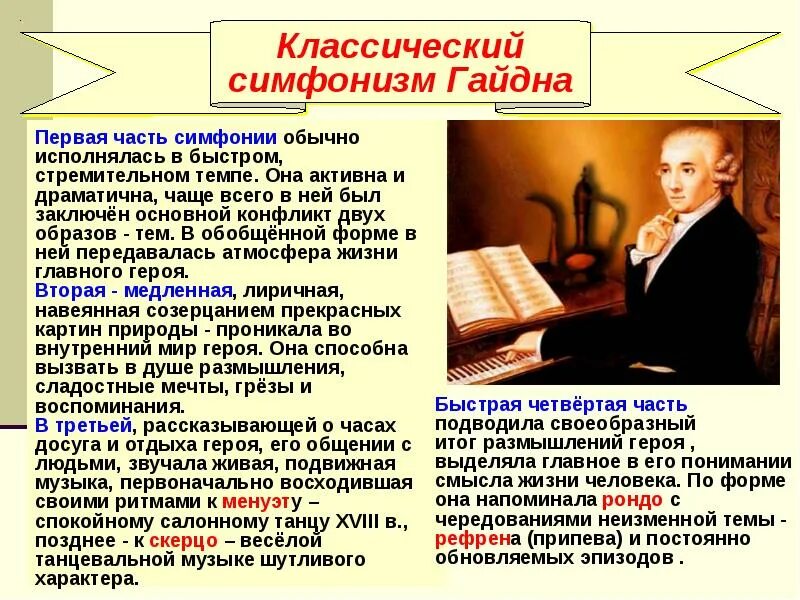 Классический симфонизм Гайдна

Первая часть симфонии обычно исполнялась в быстром, стремительном темпе. Она активна и драматична, чаще всего в ней был заключён основной конфликт двух образов - тем. В обобщённой форме в ней передавалась атмосфера жизни главного героя.
Вторая - медленная, лиричная, навеянная созерцанием прекрасных картин природы - проникала во внутренний мир героя. Она способна вызвать в душе размышления, сладостные мечты, грёзы и воспоминания.
В третьей, рассказывающей о часах досуга и отдыха героя, его общении с людьми, звучала живая, подвижная музыка, первоначально восходившая своими ритмами к менуэту – спокойному салонному танцу XVIII в., позднее - к скерцо – весёлой танцевальной музыке шутливого характера.

Быстрая четвёртая часть подводила своеобразный итог размышлений героя , выделяла главное в его понимании смысла жизни человека. По форме она напоминала рондо с чередованиями неизменной темы - рефрена (припева) и постоянно обновляемых эпизодов .